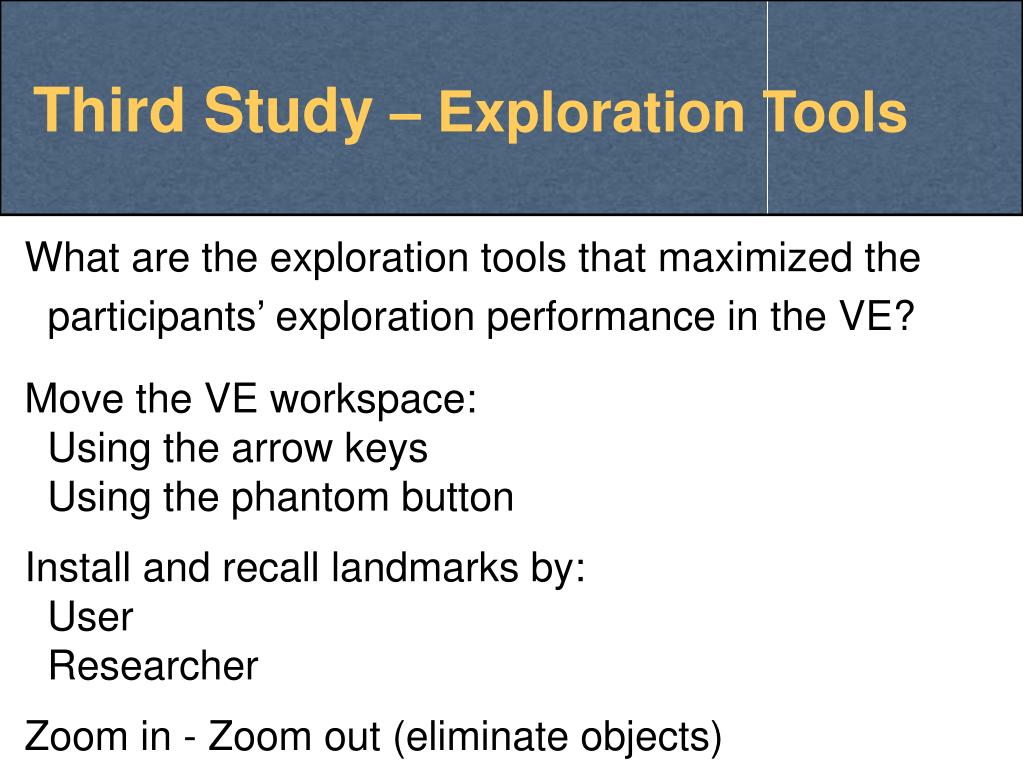 Third Study – Exploration Tools

What are the exploration tools that maximized the participants’ exploration performance in the VE?

Move the VE workspace:
Using the arrow keys
Using the phantom button

Install and recall landmarks by:
User
Researcher

Zoom in - Zoom out (eliminate objects)